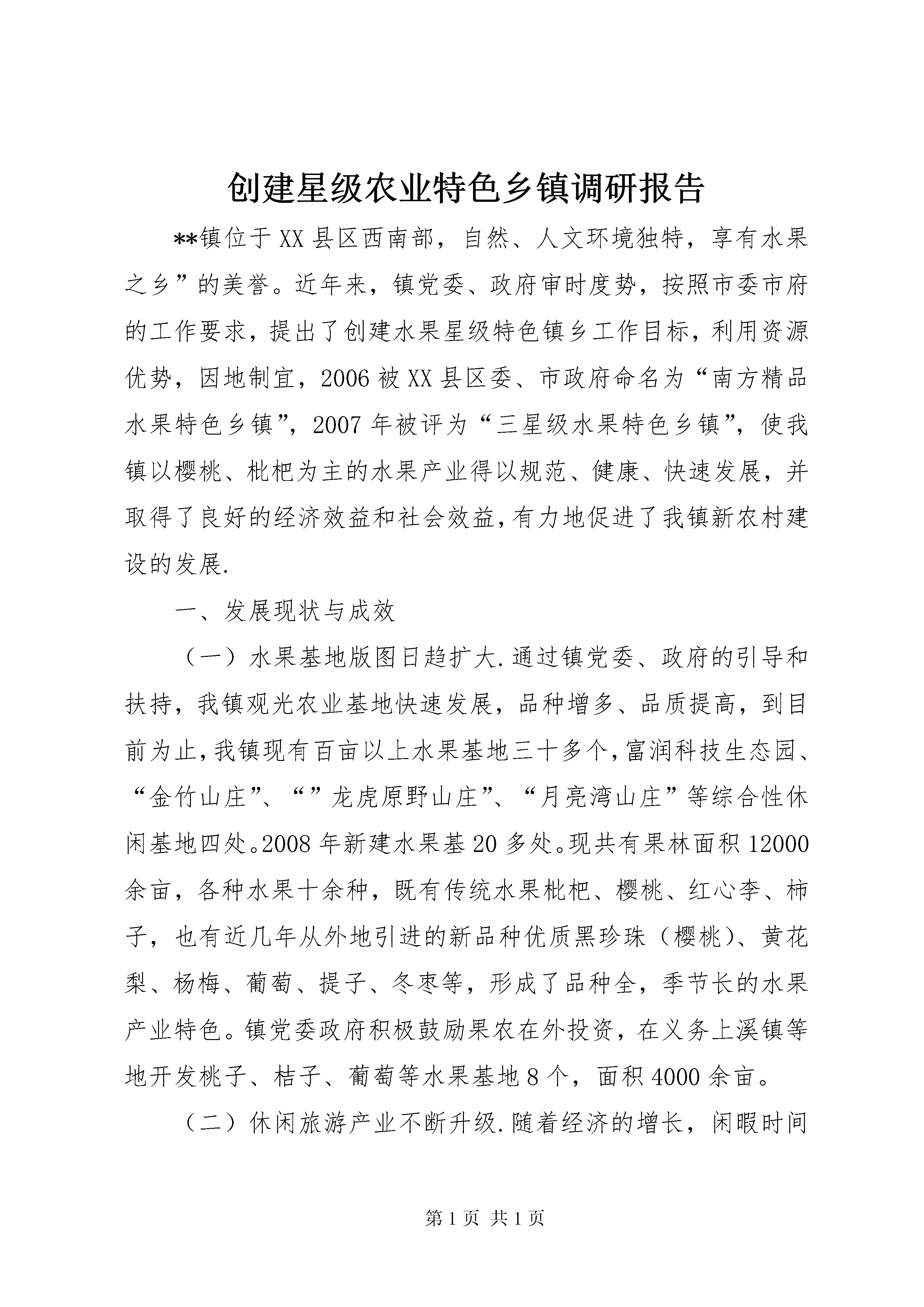 创建星级农业特色乡镇调研报告

**镇位于XX县区西南部，自然、人文环境独特，享有水果之乡”的美誉。近年来，镇党委、政府审时度势，按照市委市府的工作要求，提出了创建水果星级特色镇乡工作目标，利用资源优势，因地制宜，2006被XX县区委、市政府命名为“南方精品水果特色乡镇”，2007年被评为“三星级水果特色乡镇”，使我镇以樱桃、枇杷为主的水果产业得以规范、健康、快速发展，并取得了良好的经济效益和社会效益，有力地促进了我镇新农村建设的发展.

一、发展现状与成效

（一）水果基地版图日趋扩大.通过镇党委、政府的引导和扶持，我镇观光农业基地快速发展，品种增多、品质提高，到目前为止，我镇现有百亩以上水果基地三十多个，富润科技生态园、“金竹山庄”、“”龙虎原野山庄”、“月亮湾山庄”等综合性休闲基地四处。2008年新建水果基20多处。现共有果林面积12000余亩，各种水果十余种，既有传统水果枇杷、樱桃、红心李、柿子，也有近几年从外地引进的新品种优质黑珍珠（樱桃）、黄花梨、杨梅、葡萄、提子、冬枣等，形成了品种全，季节长的水果产业特色。镇党委政府积极鼓励果农在外投资，在义务上溪镇等地开发桃子、桔子、葡萄等水果基地8个，面积4000余亩。

（二）休闲旅游产业不断升级.随着经济的增长，闲暇时间

第1页 共1页